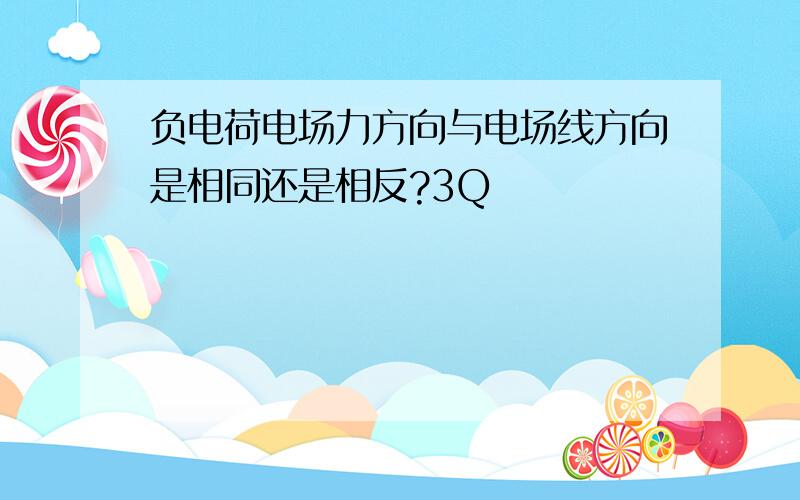 负电荷电场力方向与电场线方向是相同还是相反?3Q